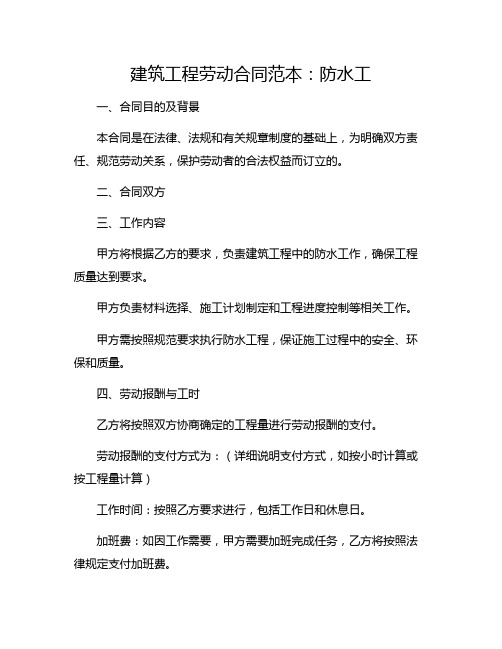 建筑工程劳动合同范本：防水工

一、合同目的及背景

本合同是在法律、法规和有关规章制度的基础上，为明确双方责任、规范劳动关系，保护劳动者的合法权益而订立的。

二、合同双方

三、工作内容

甲方将根据乙方的要求，负责建筑工程中的防水工作，确保工程质量达到要求。

甲方负责材料选择、施工计划制定和工程进度控制等相关工作。

甲方需按照规范要求执行防水工程，保证施工过程中的安全、环保和质量。

四、劳动报酬与工时

乙方将按照双方协商确定的工程量进行劳动报酬的支付。

劳动报酬的支付方式为：（详细说明支付方式，如按小时计算或按工程量计算）

工作时间：按照乙方要求进行，包括工作日和休息日。

加班费：如因工作需要，甲方需要加班完成任务，乙方将按照法律规定支付加班费。